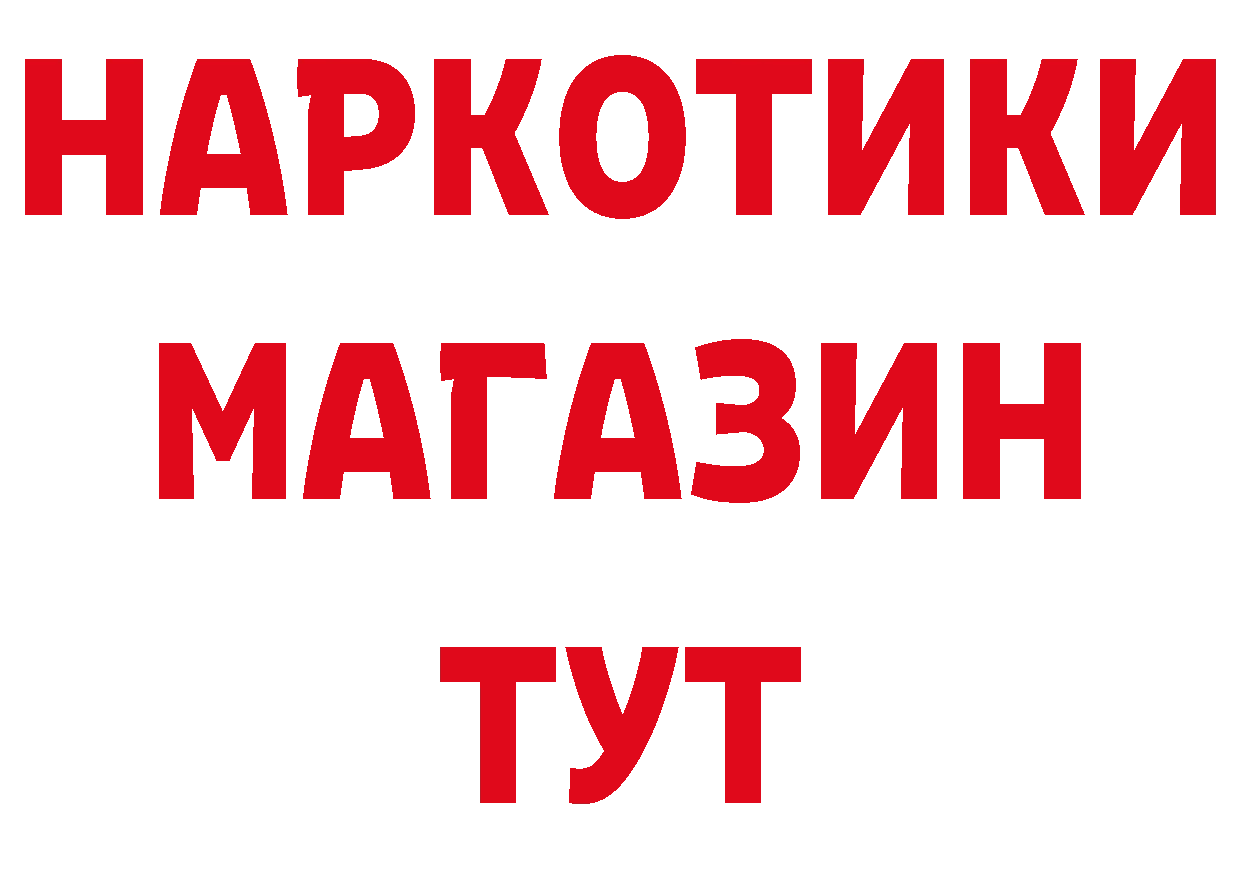 НАРКОТИКИ
МАГАЗИН
ТУТ